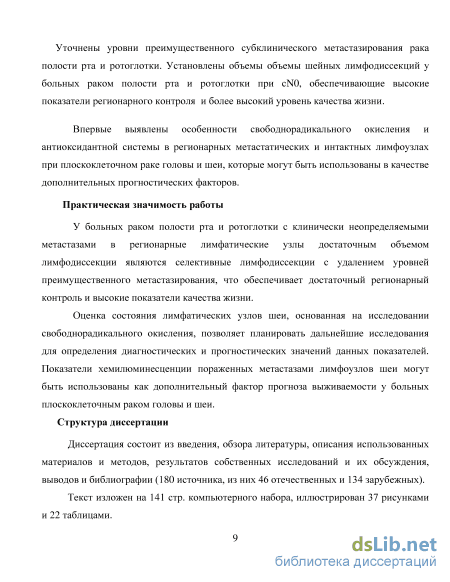 Уточнены уровни преимущественного субклинического метастазирования рака полости рта и ротоглотки. Установлены объемы объемы шейных лимфодиссекций у больных раком полости рта и ротоглотки при cN0, обеспечивающие высокие показатели регионарного контроля и более высокий уровень качества жизни.

Впервые выявлены особенности свободнорадикального окисления и антиоксидантной системы в регионарных метастатических и интактных лимфоузлах при плоскоклеточном раке головы и шеи, которые могут быть использованы в качестве дополнительных прогностических факторов.

Практическая значимость работы

У больных раком полости рта и ротоглотки с клинически неопределяемыми метастазами в регионарные лимфатические узлы достаточным объемом лимфодиссекции являются селективные лимфодиссекции с удалением уровней преимущественного метастазирования, что обеспечивает достаточный регионарный контроль и высокие показатели качества жизни.

Оценка состояния лимфатических узлов шеи, основанная на исследовании свободнорадикального окисления, позволяет планировать дальнейшие исследования для определения диагностических и прогностических значений данных показателей. Показатели хемилюминесценции пораженных метастазами лимфоузлов шеи могут быть использованы как дополнительный фактор прогноза выживаемости у больных плоскоклеточным раком головы и шеи.

Структура диссертации

Диссертация состоит из введения, обзора литературы, описания использованных материалов и методов, результатов собственных исследований и их обсуждения, выводов и библиографии (180 источника, из них 46 отечественных и 134 зарубежных).

Текст изложен на 141 стр. компьютерного набора, иллюстрирован 37 рисунками и 22 таблицами.

9

dsLib.net
библиотека диссертаций